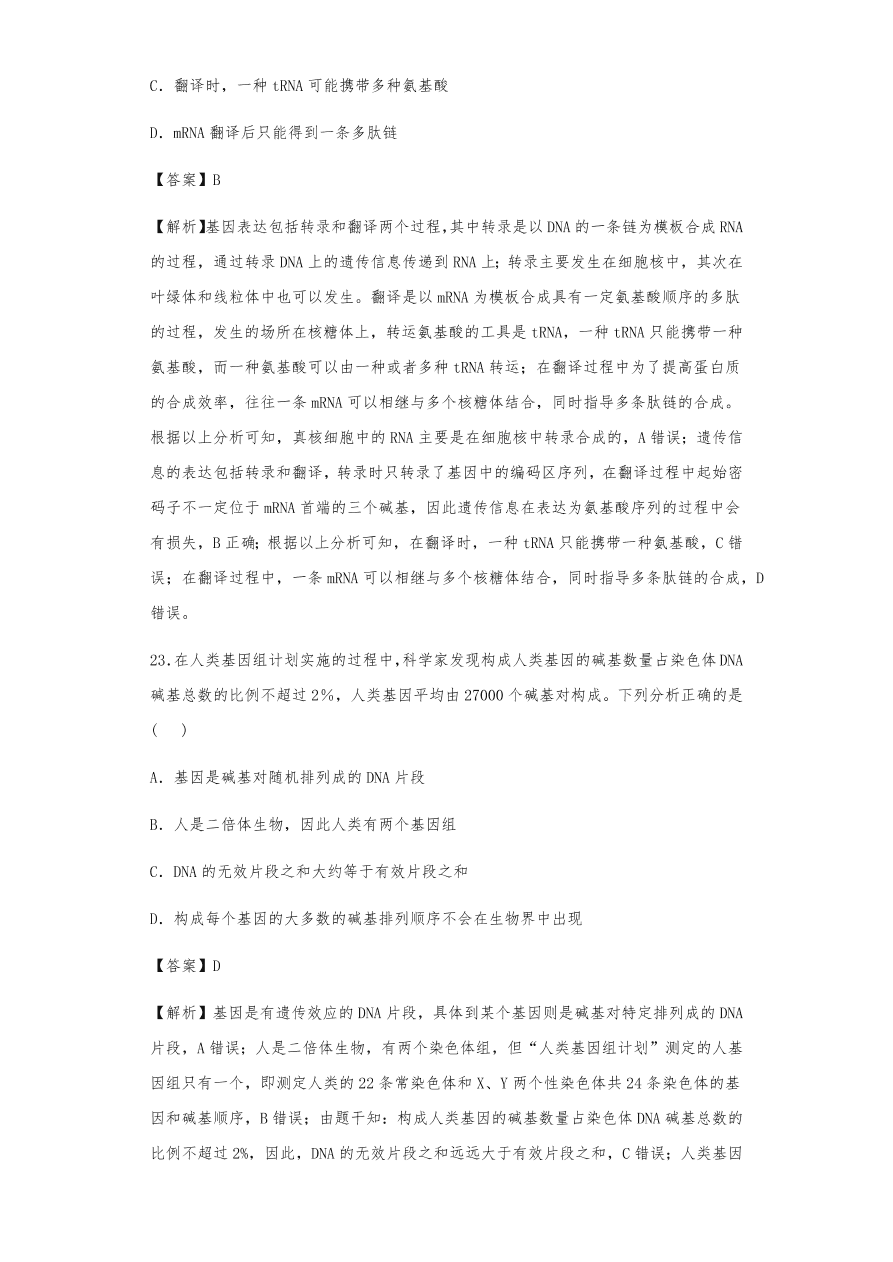 C．翻译时，一种 tRNA 可能携带多种氨基酸

D．mRNA 翻译后只能得到一条多肽链

【答案】B

【解析】基因表达包括转录和翻译两个过程，其中转录是以 DNA 的一条链为模板合成 RNA 的过程，通过转录 DNA 上的遗传信息传递到 RNA 上；转录主要发生在细胞核中，其次在叶绿体和线粒体中也可以发生。翻译是以 mRNA 为模板合成具有一定氨基酸顺序的多肽的过程，发生的场所在核糖体上，转运氨基酸的工具是 tRNA，一种 tRNA 只能携带一种氨基酸，而一种氨基酸可以由一种或者多种 tRNA 转运；在翻译过程中为了提高蛋白质的合成效率，往往一条 mRNA 可以相继与多个核糖体结合，同时指导多条肽链的合成。根据以上分析可知，真核细胞中的 RNA 主要是在细胞核中转录合成的，A 错误；遗传信息的表达包括转录和翻译，转录时只转录了基因中的编码区序列，在翻译过程中起始密码子不一定位于 mRNA 首端的三个碱基，因此遗传信息在表达为氨基酸序列的过程中会有损失，B 正确；根据以上分析可知，在翻译时，一种 tRNA 只能携带一种氨基酸，C 错误；在翻译过程中，一条 mRNA 可以相继与多个核糖体结合，同时指导多条肽链的合成，D 错误。

23.在人类基因组计划实施的过程中，科学家发现构成人类基因的碱基数量占染色体 DNA 碱基总数的比例不超过 2%，人类基因平均由 27000 个碱基对构成。下列分析正确的是(　　)

A．基因是碱基对随机排列成的 DNA 片段

B．人是二倍体生物，因此人类有两个基因组

C．DNA 的无效片段之和大约等于有效片段之和

D．构成每个基因的大多数的碱基排列顺序不会在生物界中出现

【答案】D

【解析】基因是有遗传效应的 DNA 片段，具体到某个基因则是碱基对特定排列成的 DNA 片段，A 错误；人是二倍体生物，有两个染色体组，但“人类基因组计划”测定的人基因组只有一个，即测定人类的 22 条常染色体和 X、Y 两个性染色体共 24 条染色体的基因和碱基顺序，B 错误；由题干知：构成人类基因的碱基数量占染色体 DNA 碱基总数的比例不超过 2%，因此，DNA 的无效片段之和远远大于有效片段之和，C 错误；人类基因